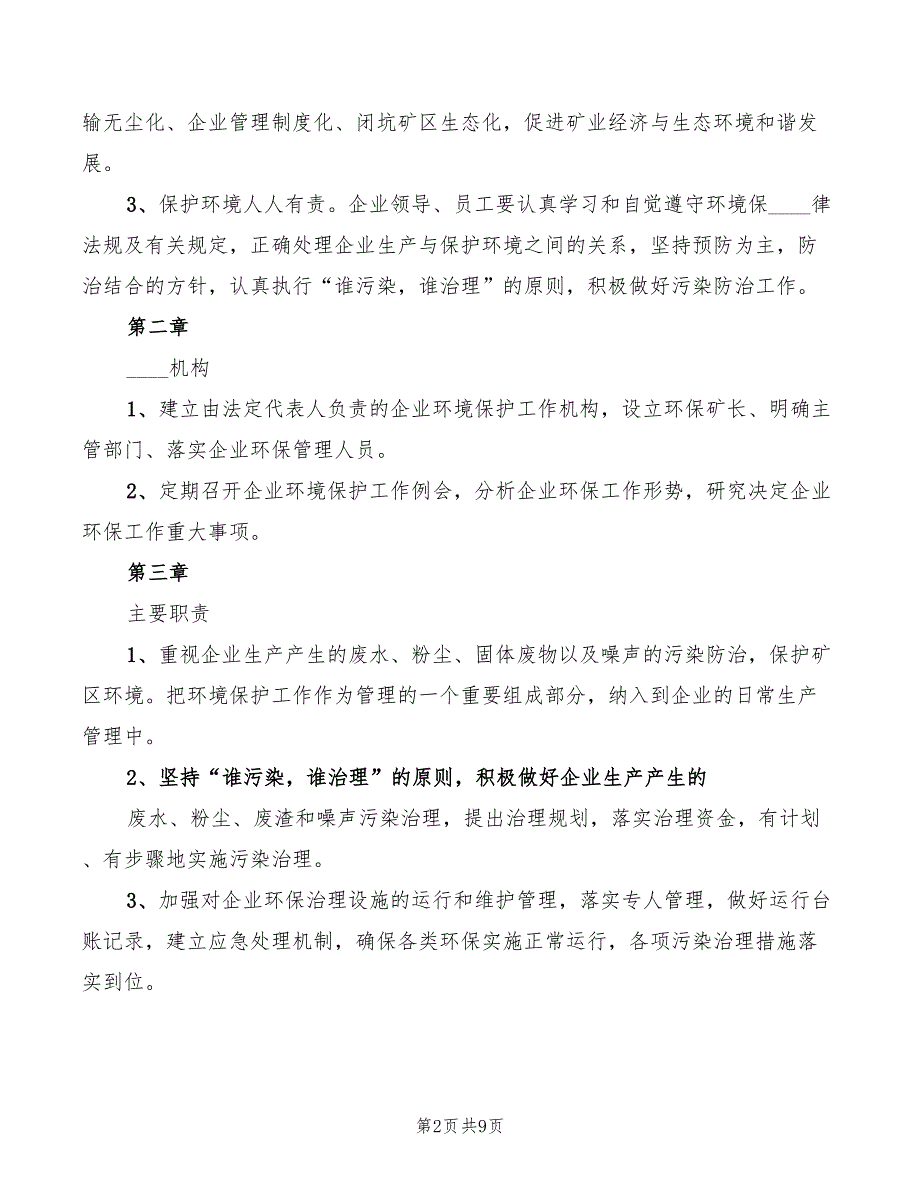 输无尘化、企业管理制度化、闭坑矿区生态化，促进矿业经济与生态环境和谐发展。

3、保护环境人人有责。企业领导、员工要认真学习和自觉遵守环境保____律法规及有关规定，正确处理企业生产与保护环境之间的关系，坚持预防为主，防治结合的方针，认真执行“谁污染，谁治理”的原则，积极做好污染防治工作。

第二章

____机构

1、建立由法定代表人负责的企业环境保护工作机构，设立环保矿长、明确主管部门、落实企业环保管理人员。

2、定期召开企业环境保护工作例会，分析企业环保工作形势，研究决定企业环保工作重大事项。

第三章

主要职责

1、重视企业生产产生的废水、粉尘、固体废物以及噪声的污染防治，保护矿区环境。把环境保护工作作为管理的一个重要组成部分，纳入到企业的日常生产管理中。

2、坚持“谁污染，谁治理”的原则，积极做好企业生产产生的

废水、粉尘、废渣和噪声污染治理，提出治理规划，落实治理资金，有计划、有步骤地实施污染治理。

3、加强对企业环保治理设施的运行和维护管理，落实专人管理，做好运行台账记录，建立应急处理机制，确保各类环保实施正常运行，各项污染治理措施落实到位。

第2页 共9页